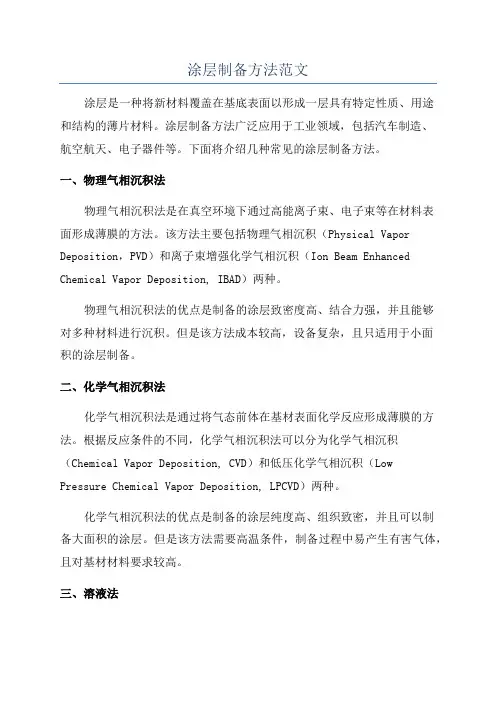 涂层制备方法范文

涂层是一种将新材料覆盖在基底表面以形成一层具有特定性质、用途和结构的薄片材料。涂层制备方法广泛应用于工业领域，包括汽车制造、航空航天、电子器件等。下面将介绍几种常见的涂层制备方法。

一、物理气相沉积法

物理气相沉积法是在真空环境下通过高能离子束、电子束等在材料表面形成薄膜的方法。该方法主要包括物理气相沉积（Physical Vapor Deposition，PVD）和离子束增强化学气相沉积（Ion Beam Enhanced Chemical Vapor Deposition, IBAD）两种。

物理气相沉积法的优点是制备的涂层致密度高、结合力强，并且能够对多种材料进行沉积。但是该方法成本较高，设备复杂，且只适用于小面积的涂层制备。

二、化学气相沉积法

化学气相沉积法是通过将气态前体在基材表面化学反应形成薄膜的方法。根据反应条件的不同，化学气相沉积法可以分为化学气相沉积（Chemical Vapor Deposition, CVD）和低压化学气相沉积（Low Pressure Chemical Vapor Deposition, LPCVD）两种。

化学气相沉积法的优点是制备的涂层纯度高、组织致密，并且可以制备大面积的涂层。但是该方法需要高温条件，制备过程中易产生有害气体，且对基材材料要求较高。

三、溶液法